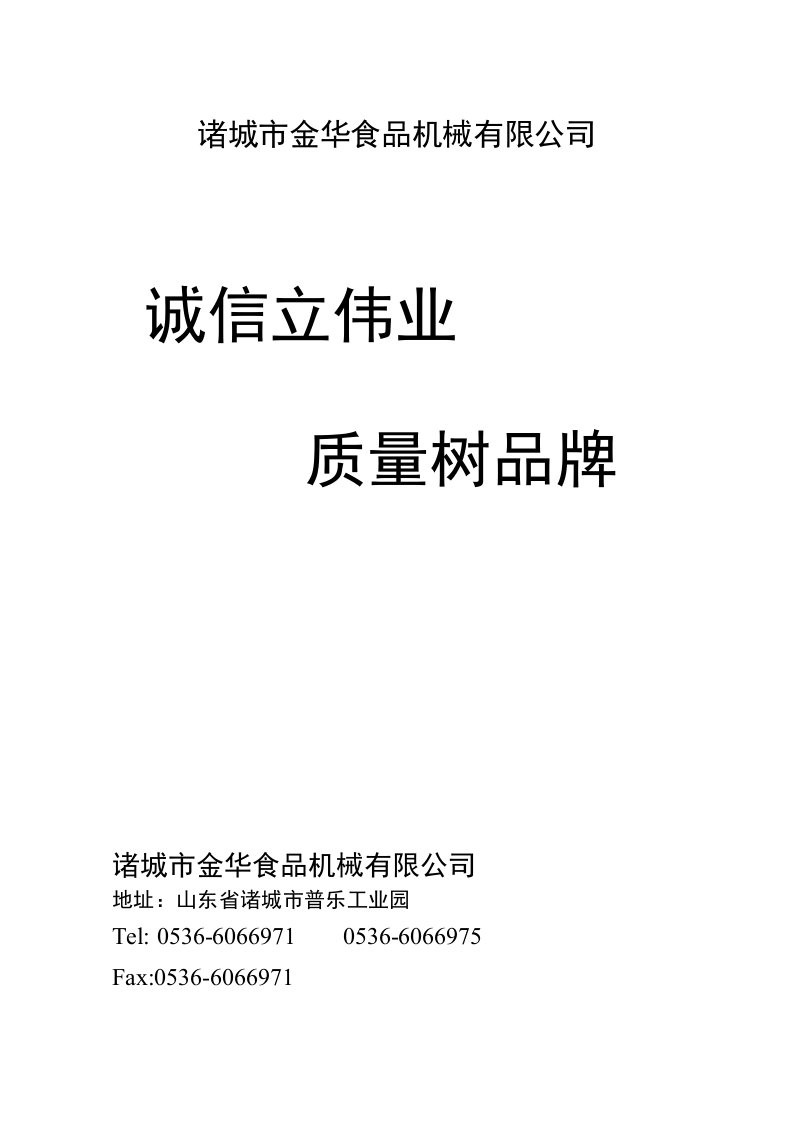 诸城市金华食品机械有限公司

诚信立伟业

质量树品牌

诸城市金华食品机械有限公司
地址：山东省诸城市普乐工业园
Tel: 0536-6066971　　0536-6066975
Fax:0536-6066971